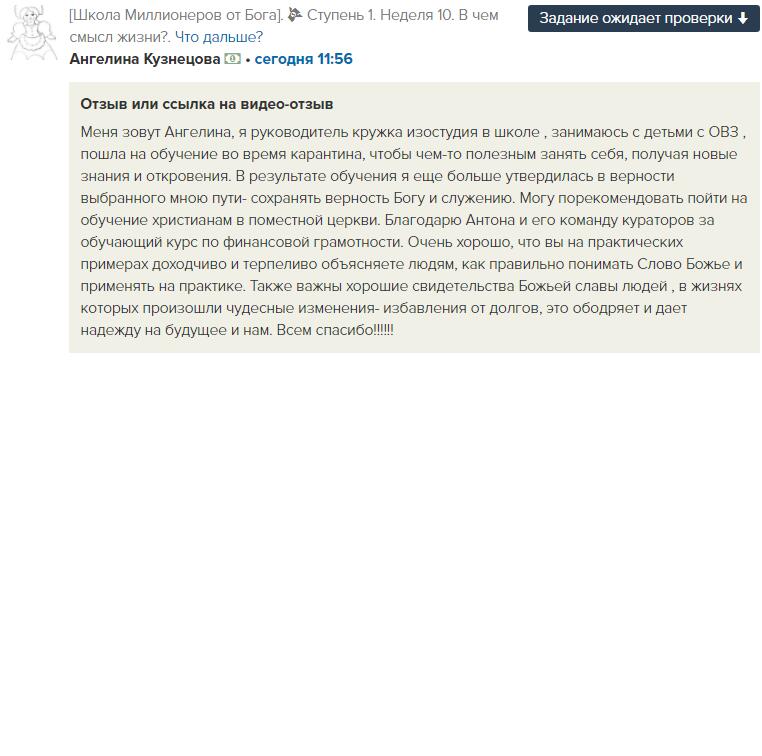 [Школа Миллионеров от Бога]. Ступень 1. Неделя 10. В чем смысл жизни?. Что дальше?

Задание ожидает проверки

Ангелина Кузнецова • сегодня 11:56

Отзыв или ссылка на видео-отзыв

Меня зовут Ангелина, я руководитель кружка изостудия в школе , занимаюсь с детьми с ОВЗ , пошла на обучение во время карантина, чтобы чем-то полезным занять себя, получая новые знания и откровения. В результате обучения я еще больше утвердилась в верности выбранного мною пути- сохранять верность Богу и служению. Могу порекомендовать пойти на обучение христианам в поместной церкви. Благодарю Антона и его команду кураторов за обучающий курс по финансовой грамотности. Очень хорошо, что вы на практических примерах доходчиво и терпеливо объясняете людям, как правильно понимать Слово Божье и применять на практике. Также важны хорошие свидетельства Божьей славы людей , в жизнях которых произошли чудесные изменения- избавления от долгов, это ободряет и дает надежду на будущее и нам. Всем спасибо!!!!!!